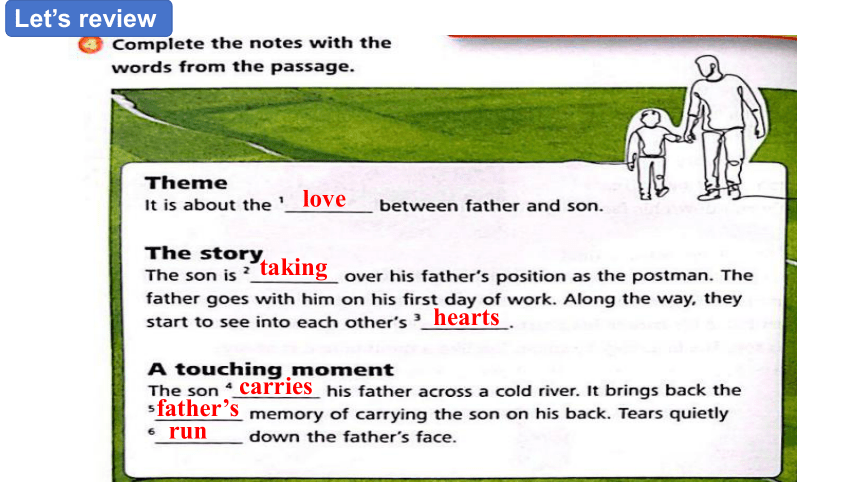 Let's review

4 Complete the notes with the words from the passage.

Theme
It is about the $^1$ love between father and son.

The story
The son is $^2$ taking over his father's position as the postman. The father goes with him on his first day of work. Along the way, they start to see into each other's $^3$ hearts.

A touching moment
The son $^4$ carries his father across a cold river. It brings back the $^5$ father's memory of carrying the son on his back. Tears quietly $^6$ run down the father's face.